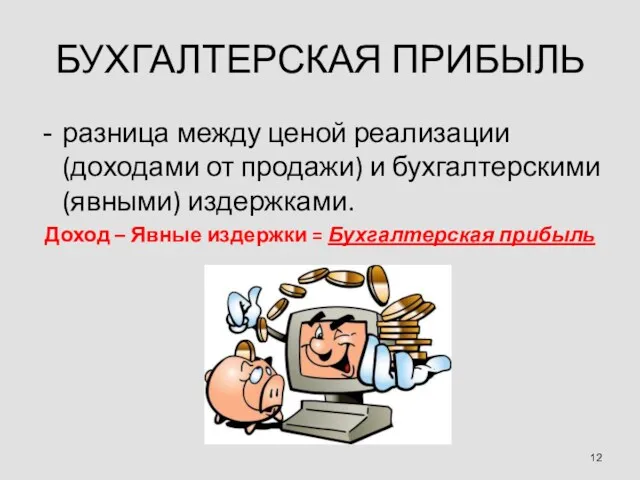 БУХГАЛТЕРСКАЯ ПРИБЫЛЬ

- разница между ценой реализации (доходами от продажи) и бухгалтерскими (явными) издержками.

Доход – Явные издержки = Бухгалтерская прибыль

12